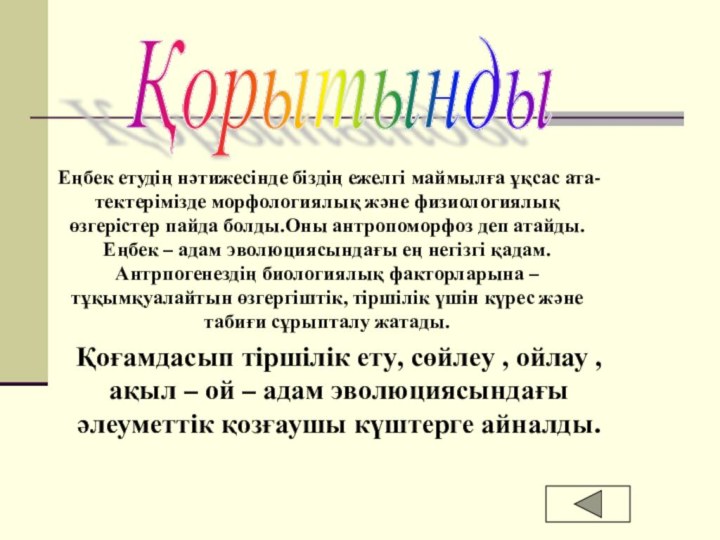 Қорытынды

Еңбек етудің нәтижесінде біздің ежелгі маймылға ұқсас ата-тектерімізде морфологиялық және физиологиялық өзгерістер пайда болды.Оны антропоморфоз деп атайды. Еңбек – адам эволюциясындағы ең негізгі қадам. Антрпогенездің биологиялық факторларына – тұқымқуалайтын өзгергіштік, тіршілік үшін күрес және табиғи сұрыпталу жатады.

Қоғамдасып тіршілік ету, сөйлеу , ойлау , ақыл – ой – адам эволюциясындағы әлеуметтік қозғаушы күштерге айналды.